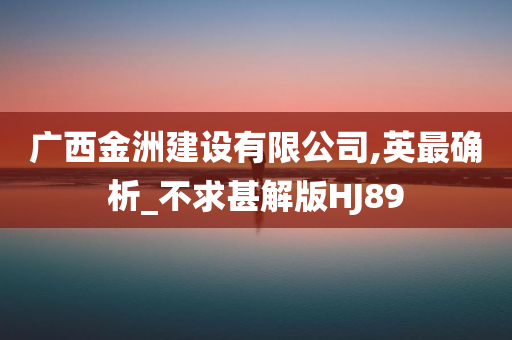 广西金洲建设有限公司,英最确析_不求甚解版HJ89